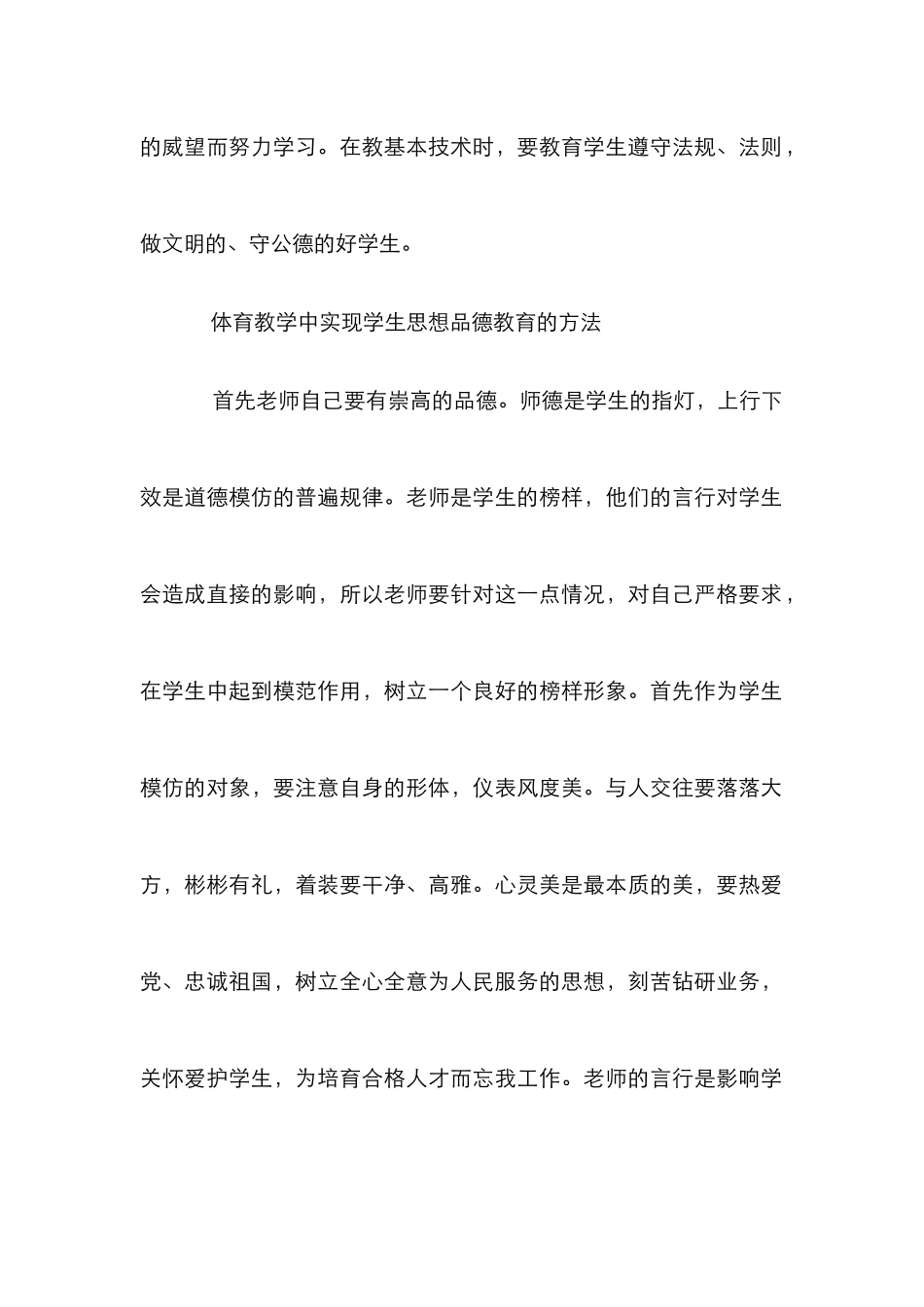 的威望而努力学习。在教基本技术时，要教育学生遵守法规、法则，做文明的、守公德的好学生。

体育教学中实现学生思想品德教育的方法

首先老师自己要有崇高的品德。师德是学生的指灯，上行下效是道德模仿的普遍规律。老师是学生的榜样，他们的言行对学生会造成直接的影响，所以老师要针对这一点情况，对自己严格要求，在学生中起到模范作用，树立一个良好的榜样形象。首先作为学生模仿的对象，要注意自身的形体，仪表风度美。与人交往要落落大方，彬彬有礼，着装要干净、高雅。心灵美是最本质的美，要热爱党、忠诚祖国，树立全心全意为人民服务的思想，刻苦钻研业务，关怀爱护学生，为培育合格人才而忘我工作。老师的言行是影响学